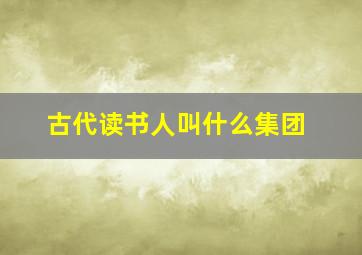 古代读书人叫什么集团